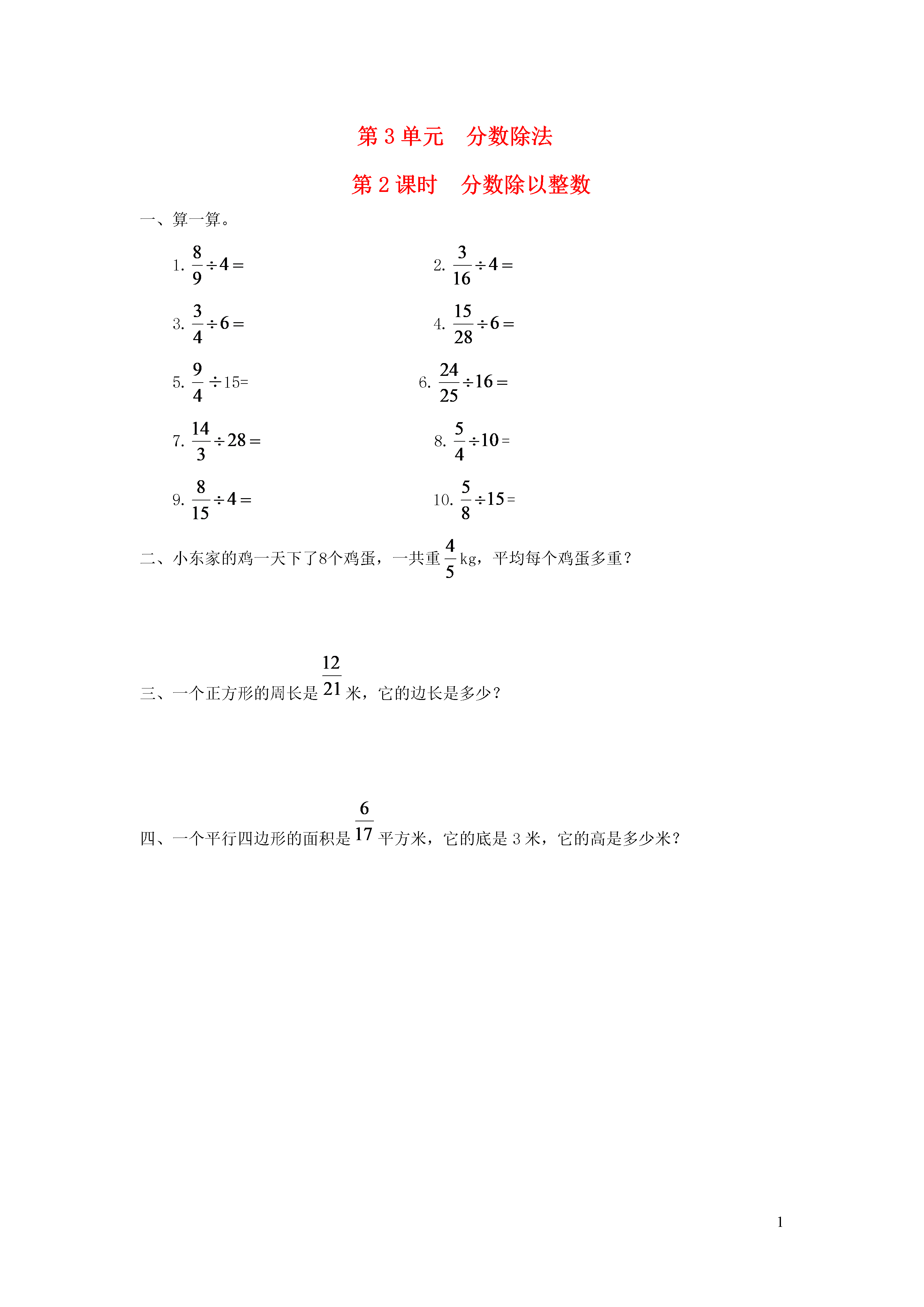 第 3 单元　分数除法

第 2 课时　分数除以整数

一、算一算。

1. $\frac{8}{9}\div 4=$

2. $\frac{3}{16}\div 4=$

3. $\frac{3}{4}\div 6=$

4. $\frac{15}{28}\div 6=$

5. $\frac{9}{4}\div 15=$

6. $\frac{24}{25}\div 16=$

7. $\frac{14}{3}\div 28=$

8. $\frac{5}{4}\div 10=$

9. $\frac{8}{15}\div 4=$

10. $\frac{5}{8}\div 15=$

二、小东家的鸡一天下了8个鸡蛋，一共重$\frac{4}{5}$kg，平均每个鸡蛋多重？

三、一个正方形的周长是$\frac{12}{21}$米，它的边长是多少？

四、一个平行四边形的面积是$\frac{6}{17}$平方米，它的底是 3 米，它的高是多少米？

1